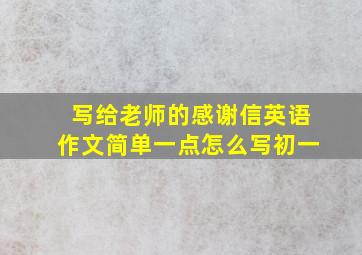 写给老师的感谢信英语作文简单一点怎么写初一